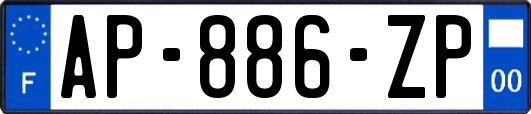 F
AP-886-ZP
00